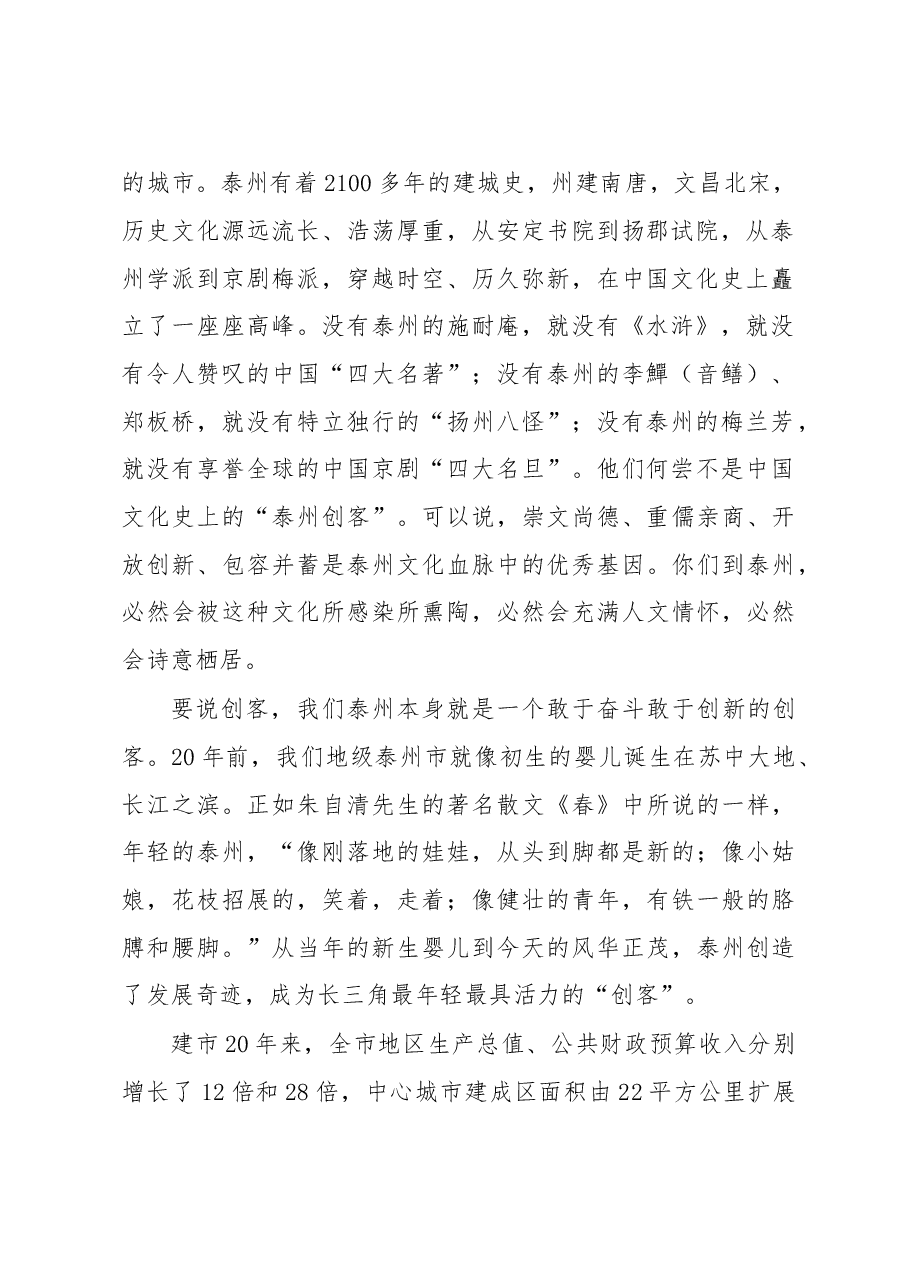 的城市。泰州有着2100多年的建城史，州建南唐，文昌北宋，历史文化源远流长、浩荡厚重，从安定书院到扬郡试院，从泰州学派到京剧梅派，穿越时空、历久弥新，在中国文化史上矗立了一座座高峰。没有泰州的施耐庵，就没有《水浒》，就没有令人赞叹的中国“四大名著”；没有泰州的李鱓（音鳝）、郑板桥，就没有特立独行的“扬州八怪”；没有泰州的梅兰芳，就没有享誉全球的中国京剧“四大名旦”。他们何尝不是中国文化史上的“泰州创客”。可以说，崇文尚德、重儒亲商、开放创新、包容并蓄是泰州文化血脉中的优秀基因。你们到泰州，必然会被这种文化所感染所熏陶，必然会充满人文情怀，必然会诗意栖居。

要说创客，我们泰州本身就是一个敢于奋斗敢于创新的创客。20年前，我们地级泰州市就像初生的婴儿诞生在苏中大地、长江之滨。正如朱自清先生的著名散文《春》中所说的一样，年轻的泰州，“像刚落地的娃娃，从头到脚都是新的；像小姑娘，花枝招展的，笑着，走着；像健壮的青年，有铁一般的胳膊和腰脚。”从当年的新生婴儿到今天的风华正茂，泰州创造了发展奇迹，成为长三角最年轻最具活力的“创客”。

建市20年来，全市地区生产总值、公共财政预算收入分别增长了12倍和28倍，中心城市建成区面积由22平方公里扩展